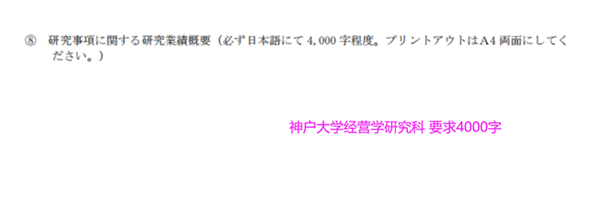 ⑧ 研究事項に関する研究業績概要（必ず日本語にて 4,000 字程度。プリントアウトはA4 両面にしてください。）

神户大学经营学研究科 要求4000字